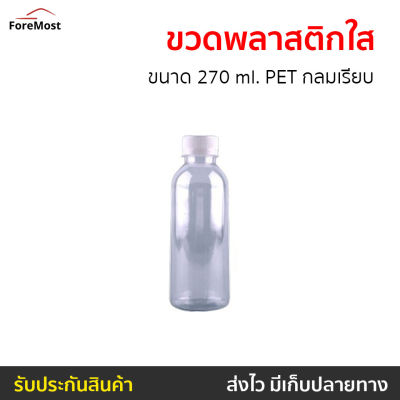 ForeMost

ขวดพลาสติกใส

ขนาด 270 ml. PET กลมเรียบ

รับประกันสินค้า

ส่งไว มีเก็บปลายทาง